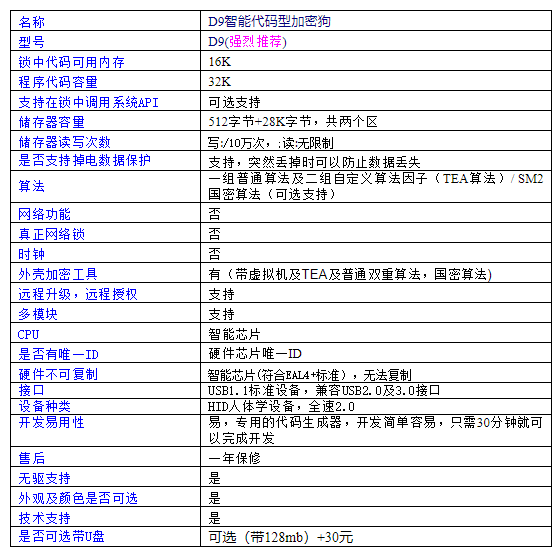 | 名称 | D9智能代码型加密狗 |
|---|---|
| 型号 | D9(强烈推荐) |
| 锁中代码可用内存 | 16K |
| 程序代码容量 | 32K |
| 支持在锁中调用系统API | 可选支持 |
| 储存器容量 | 512字节+28K字节，共两个区 |
| 储存器读写次数 | 写:/10万次，;读:无限制 |
| 是否支持掉电数据保护 | 支持，突然丢掉时可以防止数据丢失 |
| 算法 | 一组普通算法及二组自定义算法因子（TEA算法）/ SM2国密算法（可选支持） |
| 网络功能 | 否 |
| 真正网络锁 | 否 |
| 时钟 | 否 |
| 外壳加密工具 | 有（带虚拟机及TEA及普通双重算法，国密算法) |
| 远程升级，远程授权 | 支持 |
| 多模块 | 支持 |
| CPU | 智能芯片 |
| 是否有唯一ID | 硬件芯片唯一ID |
| 硬件不可复制 | 智能芯片(符合EAL4+标准)，无法复制 |
| 接口 | USB1.1标准设备，兼容USB2.0及3.0接口 |
| 设备种类 | HID人体学设备，全速2.0 |
| 开发易用性 | 易，专用的代码生成器，开发简单容易，只需30分钟就可以完成开发 |
| 售后 | 一年保修 |
| 无驱支持 | 是 |
| 外观及颜色是否可选 | 是 |
| 技术支持 | 是 |
| 是否可选带U盘 | 可选（带128mb）+30元 |